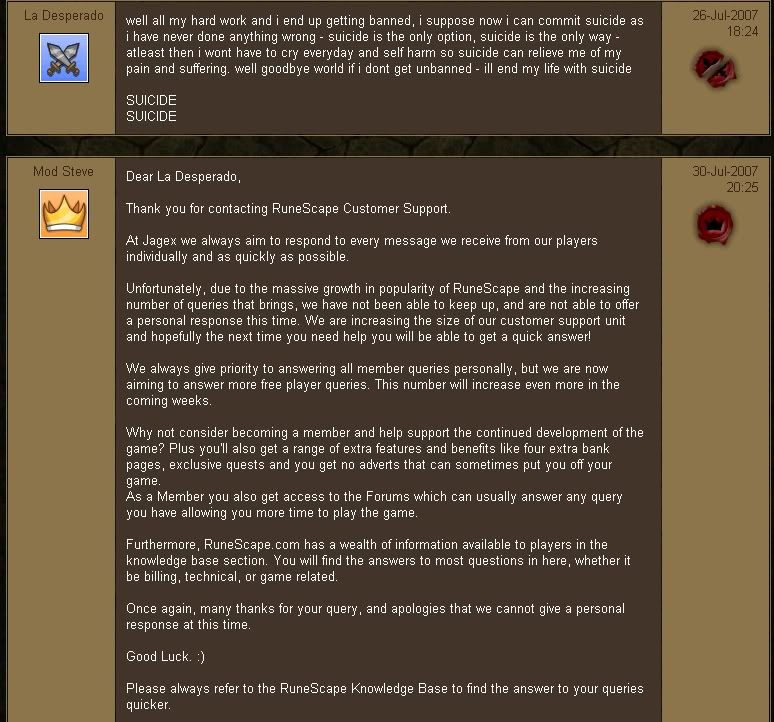 La Desperado

well all my hard work and i end up getting banned, i suppose now i can commit suicide as i have never done anything wrong - suicide is the only option, suicide is the only way - atleast then i wont have to cry everyday and self harm so suicide can relieve me of my pain and suffering. well goodbye world if i dont get unbanned - ill end my life with suicide

SUICIDE
SUICIDE

26-Jul-2007
18:24

Mod Steve

Dear La Desperado,

Thank you for contacting RuneScape Customer Support.

At Jagex we always aim to respond to every message we receive from our players individually and as quickly as possible.

Unfortunately, due to the massive growth in popularity of RuneScape and the increasing number of queries that brings, we have not been able to keep up, and are not able to offer a personal response this time. We are increasing the size of our customer support unit and hopefully the next time you need help you will be able to get a quick answer!

We always give priority to answering all member queries personally, but we are now aiming to answer more free player queries. This number will increase even more in the coming weeks.

Why not consider becoming a member and help support the continued development of the game? Plus you'll also get a range of extra features and benefits like four extra bank pages, exclusive quests and you get no adverts that can sometimes put you off your game.
As a Member you also get access to the Forums which can usually answer any query you have allowing you more time to play the game.

Furthermore, RuneScape.com has a wealth of information available to players in the knowledge base section. You will find the answers to most questions in here, whether it be billing, technical, or game related.

Once again, many thanks for your query, and apologies that we cannot give a personal response at this time.

Good Luck. :)

Please always refer to the RuneScape Knowledge Base to find the answer to your queries quicker.

30-Jul-2007
20:25